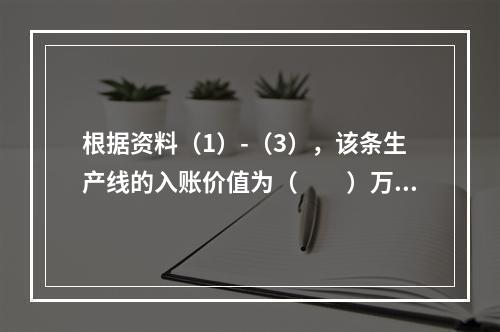 根据资料（1）-（3），该条生产线的入账价值为（　　）万...